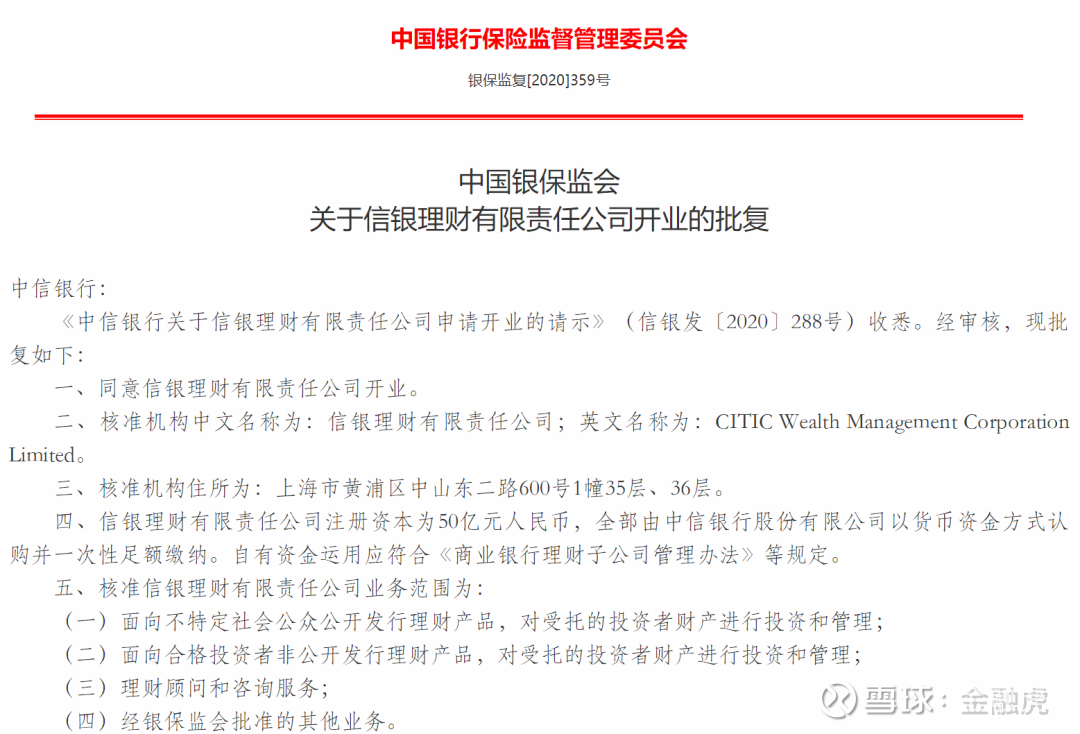 中国银行保险监督管理委员会

银保监复[2020]359号

中国银保监会
关于信银理财有限责任公司开业的批复

中信银行：

《中信银行关于信银理财有限责任公司申请开业的请示》（信银发〔2020〕288号）收悉。经审核，现批复如下：

一、同意信银理财有限责任公司开业。

二、核准机构中文名称为：信银理财有限责任公司；英文名称为：CITIC Wealth Management Corporation Limited。

三、核准机构住所为：上海市黄浦区中山东二路600号1幢35层、36层。

四、信银理财有限责任公司注册资本为50亿元人民币，全部由中信银行股份有限公司以货币资金方式认购并一次性足额缴纳。自有资金运用应符合《商业银行理财子公司管理办法》等规定。

五、核准信银理财有限责任公司业务范围为：

（一）面向不特定社会公众公开发行理财产品，对受托的投资者财产进行投资和管理；

（二）面向合格投资者非公开发行理财产品，对受托的投资者财产进行投资和管理；

（三）理财顾问和咨询服务；

（四）经银保监会批准的其他业务。

雪球：金融虎